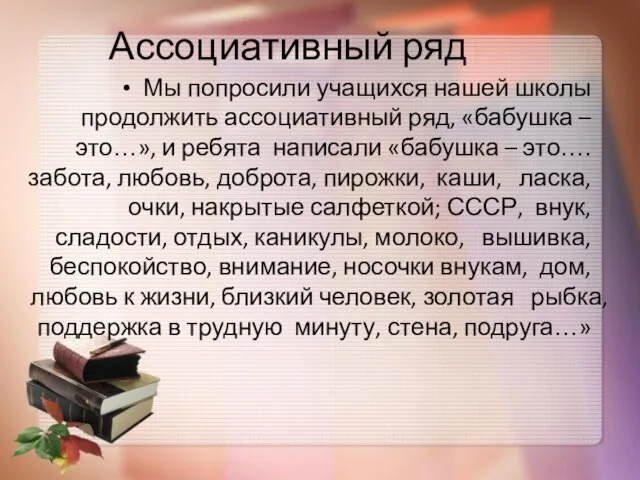 Ассоциативный ряд

• Мы попросили учащихся нашей школы продолжить ассоциативный ряд, «бабушка – это…», и ребята написали «бабушка – это…. забота, любовь, доброта, пирожки, каши, ласка, очки, накрытые салфеткой; СССР, внук, сладости, отдых, каникулы, молоко, вышивка, беспокойство, внимание, носочки внукам, дом, любовь к жизни, близкий человек, золотая рыбка, поддержка в трудную минуту, стена, подруга…»